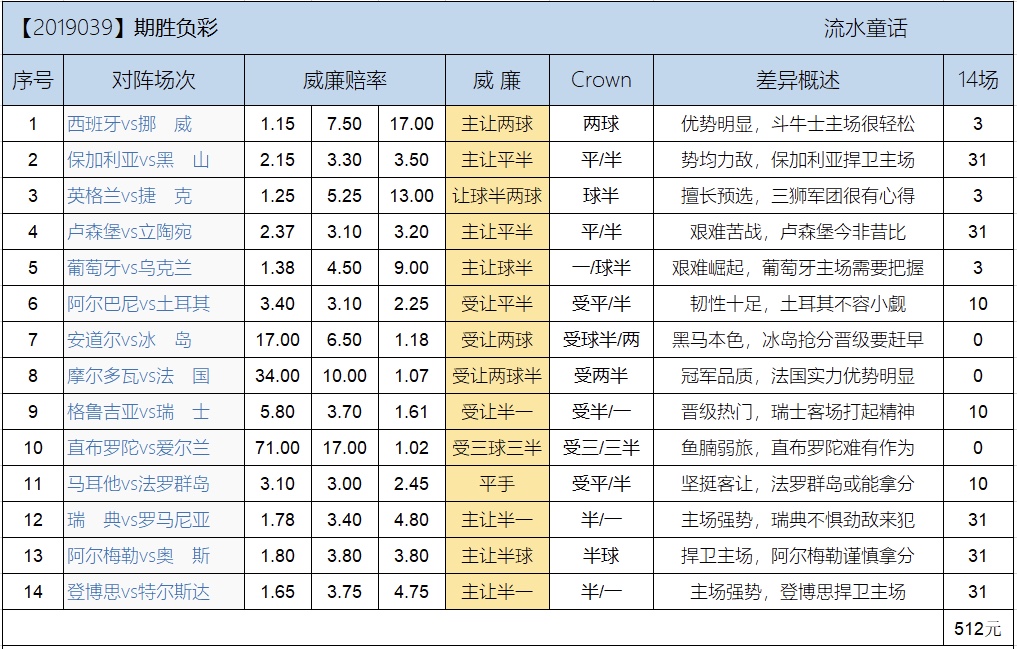 【2019039】期胜负彩 流水童话

| 序号 | 对阵场次 | 威廉赔率 | | | 威 廉 | Crown | 差异概述 | 14场 |
|---|---|---|---|---|---|---|---|---|
| 1 | 西班牙vs挪 威 | 1.15 | 7.50 | 17.00 | 主让两球 | 两球 | 优势明显，斗牛士主场很轻松 | 3 |
| 2 | 保加利亚vs黑 山 | 2.15 | 3.30 | 3.50 | 主让平半 | 平/半 | 势均力敌，保加利亚捍卫主场 | 31 |
| 3 | 英格兰vs捷 克 | 1.25 | 5.25 | 13.00 | 让球半两球 | 球半 | 擅长预选，三狮军团很有心得 | 3 |
| 4 | 卢森堡vs立陶宛 | 2.37 | 3.10 | 3.20 | 主让平半 | 平/半 | 艰难苦战，卢森堡今非昔比 | 31 |
| 5 | 葡萄牙vs乌克兰 | 1.38 | 4.50 | 9.00 | 主让球半 | 一/球半 | 艰难崛起，葡萄牙主场需要把握 | 3 |
| 6 | 阿尔巴尼vs土耳其 | 3.40 | 3.10 | 2.25 | 受让平半 | 受平/半 | 韧性十足，土耳其不容小觑 | 10 |
| 7 | 安道尔vs冰 岛 | 17.00 | 6.50 | 1.18 | 受让两球 | 受球半/两 | 黑马本色，冰岛抢分晋级要赶早 | 0 |
| 8 | 摩尔多瓦vs法 国 | 34.00 | 10.00 | 1.07 | 受让两球半 | 受两半 | 冠军品质，法国实力优势明显 | 0 |
| 9 | 格鲁吉亚vs瑞 士 | 5.80 | 3.70 | 1.61 | 受让半一 | 受半/一 | 晋级热门，瑞士客场打起精神 | 10 |
| 10 | 直布罗陀vs爱尔兰 | 71.00 | 17.00 | 1.02 | 受三球三半 | 受三/三半 | 鱼腩弱旅，直布罗陀难有作为 | 0 |
| 11 | 马耳他vs法罗群岛 | 3.10 | 3.00 | 2.45 | 平手 | 受平/半 | 坚挺客让，法罗群岛或能拿分 | 10 |
| 12 | 瑞 典vs罗马尼亚 | 1.78 | 3.40 | 4.80 | 主让半一 | 半/一 | 主场强势，瑞典不惧劲敌来犯 | 31 |
| 13 | 阿尔梅勒vs奥 斯 | 1.80 | 3.80 | 3.80 | 主让半球 | 半球 | 捍卫主场，阿尔梅勒谨慎拿分 | 31 |
| 14 | 登博思vs特尔斯达 | 1.65 | 3.75 | 4.75 | 主让半一 | 半/一 | 主场强势，登博思捍卫主场 | 31 |
| | | | | | | | | 512元 |